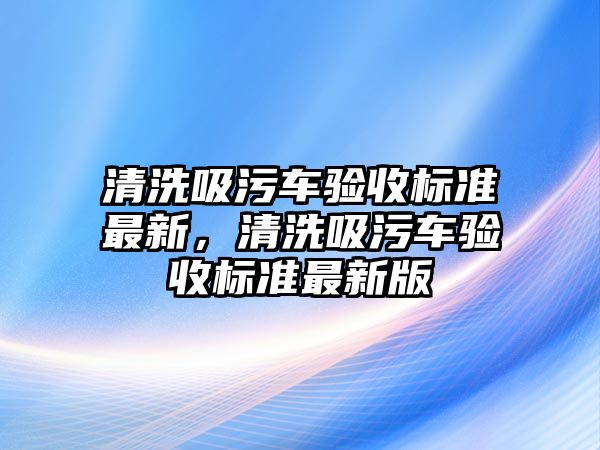 清洗吸污车验收标准最新，清洗吸污车验收标准最新版